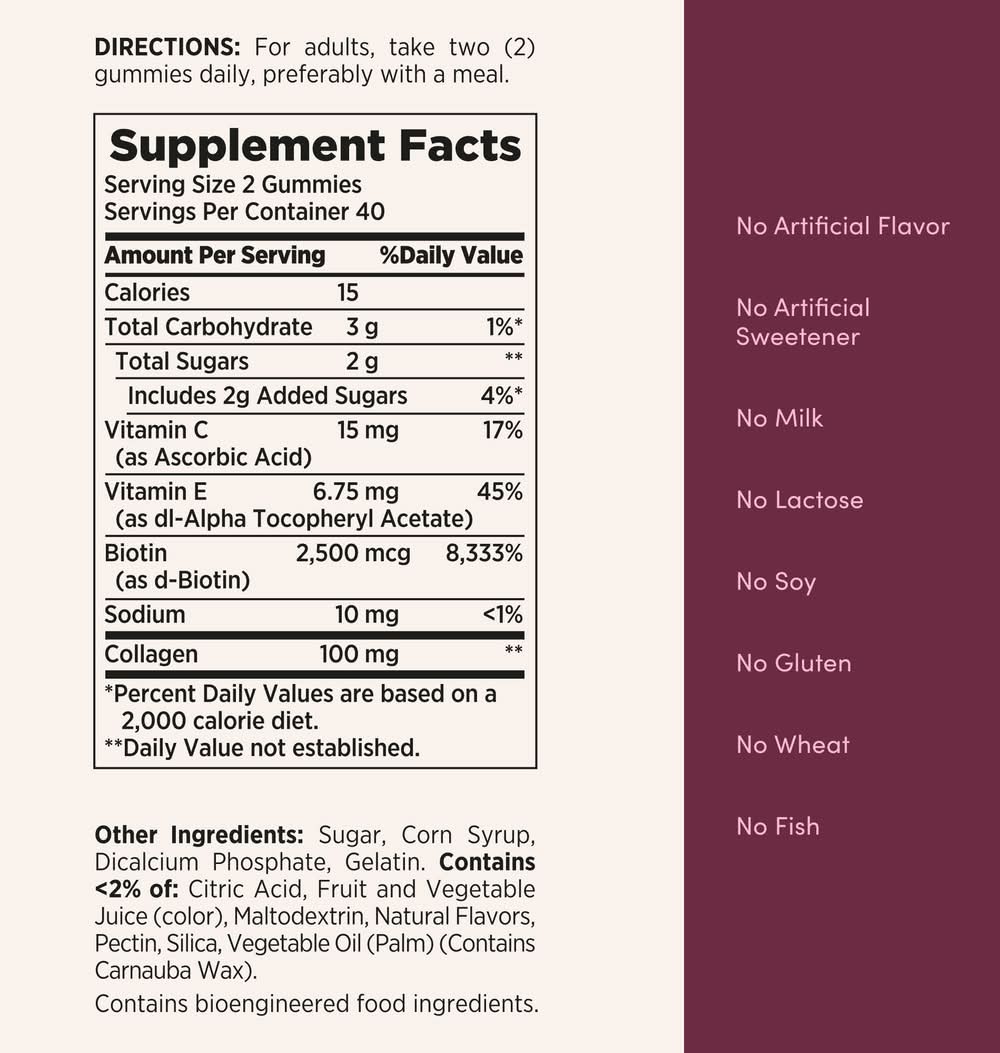 DIRECTIONS: For adults, take two (2) gummies daily, preferably with a meal.

Supplement Facts
Serving Size 2 Gummies
Servings Per Container 40

| Amount Per Serving | | %Daily Value |
|---|---|---|
| Calories | 15 | |
| Total Carbohydrate | 3 g | 1%* |
| Total Sugars | 2 g | ** |
| Includes 2g Added Sugars | | 4%* |
| Vitamin C (as Ascorbic Acid) | 15 mg | 17% |
| Vitamin E (as dl-Alpha Tocopheryl Acetate) | 6.75 mg | 45% |
| Biotin (as d-Biotin) | 2,500 mcg | 8,333% |
| Sodium | 10 mg | <1% |
| Collagen | 100 mg | ** |

*Percent Daily Values are based on a 2,000 calorie diet.
**Daily Value not established.

Other Ingredients: Sugar, Corn Syrup, Dicalcium Phosphate, Gelatin. Contains <2% of: Citric Acid, Fruit and Vegetable Juice (color), Maltodextrin, Natural Flavors, Pectin, Silica, Vegetable Oil (Palm) (Contains Carnauba Wax).

Contains bioengineered food ingredients.

No Artificial Flavor

No Artificial Sweetener

No Milk

No Lactose

No Soy

No Gluten

No Wheat

No Fish